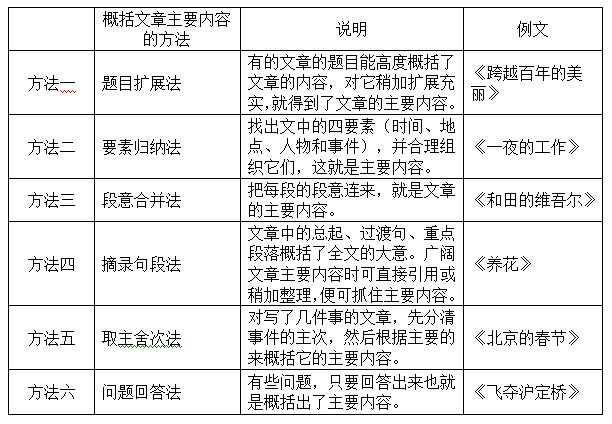 |  | 概括文章主要内容的方法 | 说明 | 例文 |
|---|---|---|---|
| 方法一 | 题目扩展法 | 有的文章的题目能高度概括了文章的内容，对它稍加扩展充实,就得到了文章的主要内容。 | 《跨越百年的美丽》 |
| 方法二 | 要素归纳法 | 找出文中的四要素（时间、地点、人物和事件），并合理组织它们，这就是主要内容。 | 《一夜的工作》 |
| 方法三 | 段意合并法 | 把每段的段意连来，就是文章的主要内容。 | 《和田的维吾尔》 |
| 方法四 | 摘录句段法 | 文章中的总起、过渡句、重点段落概括了全文的大意。广阔文章主要内容时可直接引用或稍加整理,便可抓住主要内容。 | 《养花》 |
| 方法五 | 取主舍次法 | 对写了几件事的文章，先分清事件的主次，然后根据主要的来概括它的主要内容。 | 《北京的春节》 |
| 方法六 | 问题回答法 | 有些问题，只要回答出来也就是概括出了主要内容。 | 《飞夺泸定桥》 |